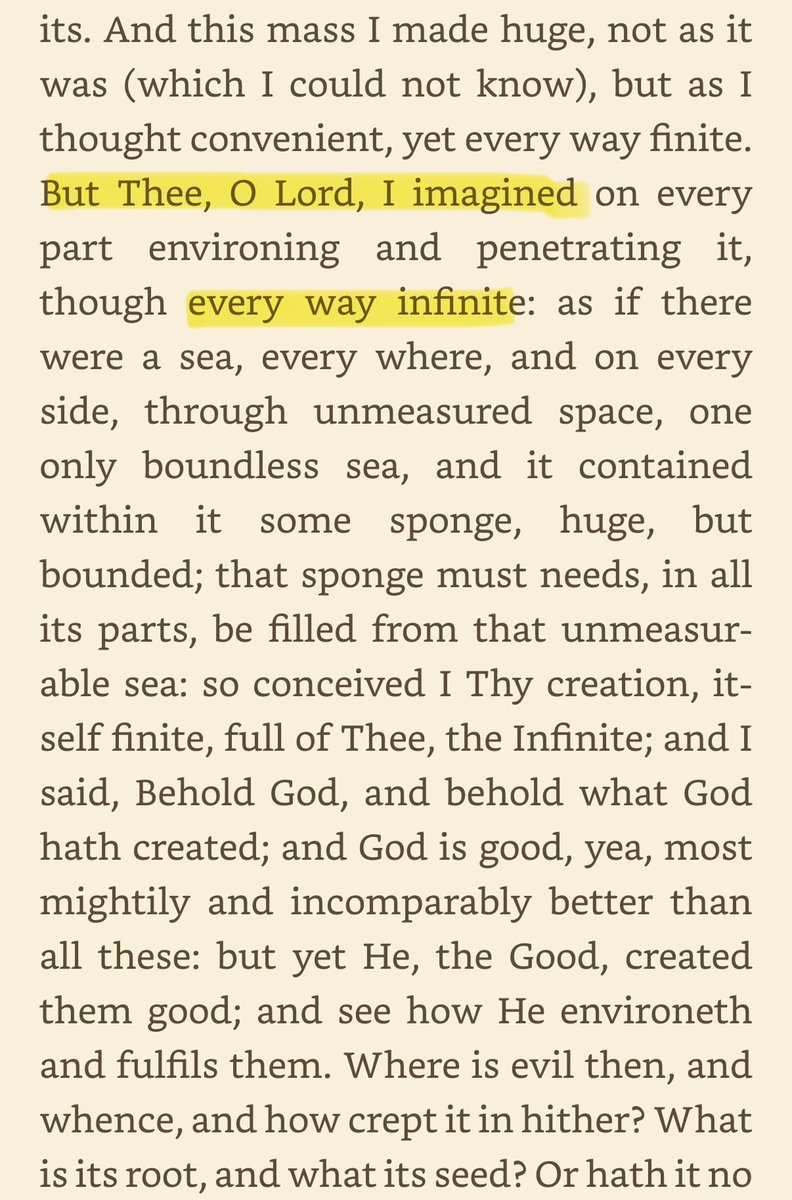 its. And this mass I made huge, not as it was (which I could not know), but as I thought convenient, yet every way finite. But Thee, O Lord, I imagined on every part environing and penetrating it, though every way infinite: as if there were a sea, every where, and on every side, through unmeasured space, one only boundless sea, and it contained within it some sponge, huge, but bounded; that sponge must needs, in all its parts, be filled from that unmeasurable sea: so conceived I Thy creation, itself finite, full of Thee, the Infinite; and I said, Behold God, and behold what God hath created; and God is good, yea, most mightily and incomparably better than all these: but yet He, the Good, created them good; and see how He environeth and fulfils them. Where is evil then, and whence, and how crept it in hither? What is its root, and what its seed? Or hath it no